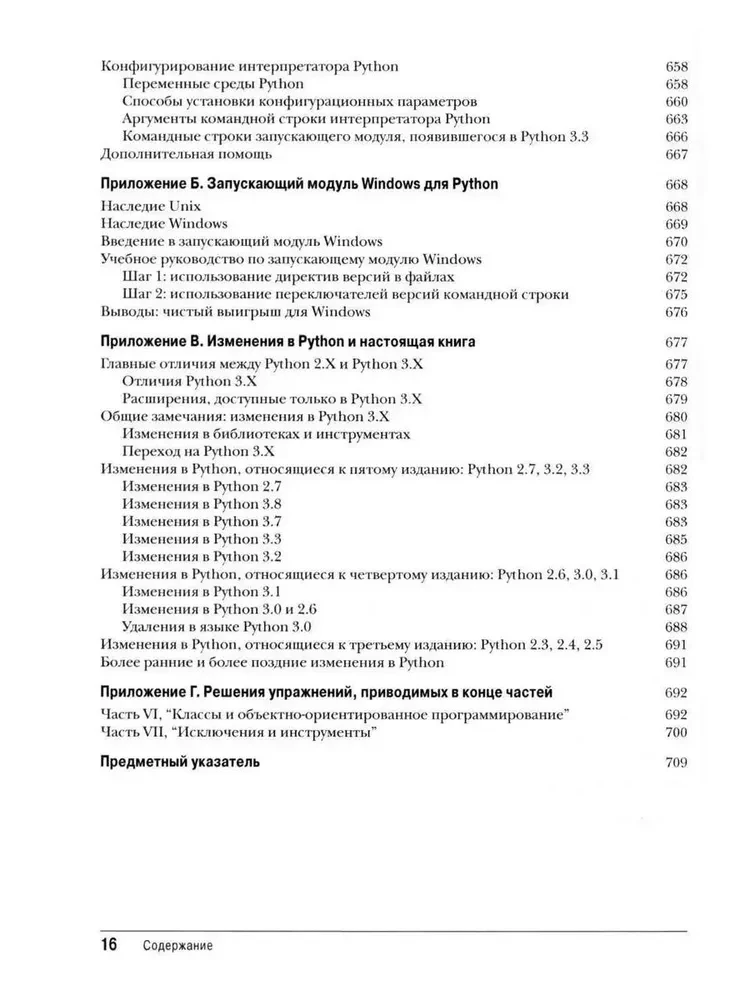 Конфигурирование интерпретатора Python 658
Переменные среды Python 658
Способы установки конфигурационных параметров 660
Аргументы командной строки интерпретатора Python 663
Командные строки запускающего модуля, появившегося в Python 3.3 666
Дополнительная помощь 667

Приложение Б. Запускающий модуль Windows для Python 668

Наследие Unix 668
Наследие Windows 669
Введение в запускающий модуль Windows 670
Учебное руководство по запускающему модулю Windows 672
Шаг 1: использование директив версий в файлах 672
Шаг 2: использование переключателей версий командной строки 675
Выводы: чистый выигрыш для Windows 676

Приложение В. Изменения в Python и настоящая книга 677

Главные отличия между Python 2.X и Python 3.X 677
Отличия Python 3.X 678
Расширения, доступные только в Python 3.X 679
Общие замечания: изменения в Python 3.X 680
Изменения в библиотеках и инструментах 681
Переход на Python 3.X 682
Изменения в Python, относящиеся к пятому изданию: Python 2.7, 3.2, 3.3 682
Изменения в Python 2.7 683
Изменения в Python 3.8 683
Изменения в Python 3.7 683
Изменения в Python 3.3 685
Изменения в Python 3.2 686
Изменения в Python, относящиеся к четвертому изданию: Python 2.6, 3.0, 3.1 686
Изменения в Python 3.1 686
Изменения в Python 3.0 и 2.6 687
Удаления в языке Python 3.0 688
Изменения в Python, относящиеся к третьему изданию: Python 2.3, 2.4, 2.5 691
Более ранние и более поздние изменения в Python 691

Приложение Г. Решения упражнений, приводимых в конце частей 692

Часть VI, "Классы и объектно-ориентированное программирование" 692
Часть VII, "Исключения и инструменты" 700

Предметный указатель 709

16 Содержание